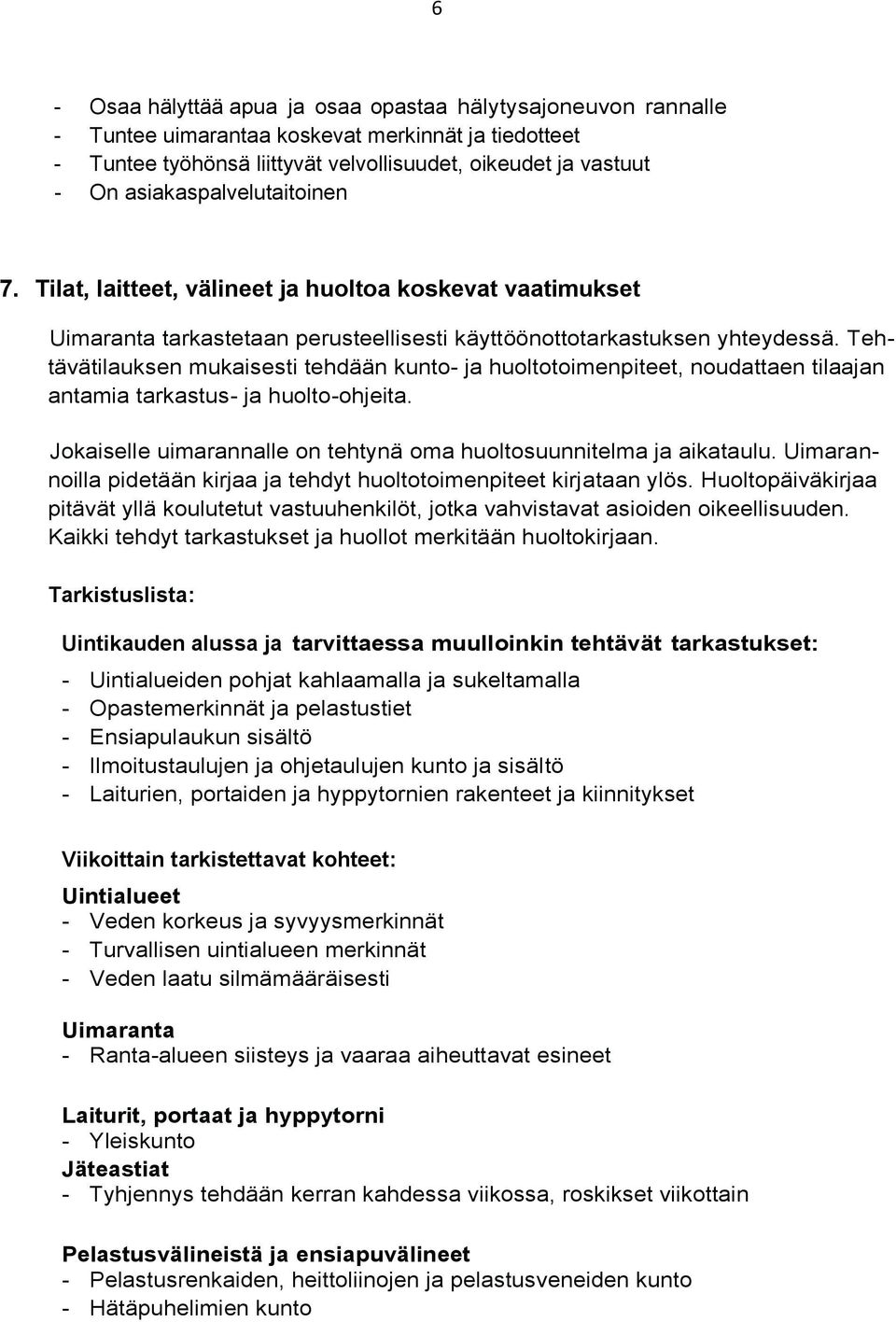 6

- Osaa hälyttää apua ja osaa opastaa hälytysajoneuvon rannalle
- Tuntee uimarantaa koskevat merkinnät ja tiedotteet
- Tuntee työhönsä liittyvät velvollisuudet, oikeudet ja vastuut
- On asiakaspalvelutaitoinen

7. Tilat, laitteet, välineet ja huoltoa koskevat vaatimukset

Uimaranta tarkastetaan perusteellisesti käyttöönottotarkastuksen yhteydessä. Tehtävätilauksen mukaisesti tehdään kunto- ja huoltotoimenpiteet, noudattaen tilaajan antamia tarkastus- ja huolto-ohjeita.

Jokaiselle uimarannalle on tehtynä oma huoltosuunnitelma ja aikataulu. Uimarannoilla pidetään kirjaa ja tehdyt huoltotoimenpiteet kirjataan ylös. Huoltopäiväkirjaa pitävät yllä koulutetut vastuuhenkilöt, jotka vahvistavat asioiden oikeellisuuden. Kaikki tehdyt tarkastukset ja huollot merkitään huoltokirjaan.

Tarkistuslista:

Uintikauden alussa ja tarvittaessa muulloinkin tehtävät tarkastukset:
- Uintialueiden pohjat kahlaamalla ja sukeltamalla
- Opastemerkinnät ja pelastustiet
- Ensiapulaukun sisältö
- Ilmoitustaulujen ja ohjetaulujen kunto ja sisältö
- Laiturien, portaiden ja hyppytornien rakenteet ja kiinnitykset

Viikoittain tarkistettavat kohteet:
Uintialueet
- Veden korkeus ja syvyysmerkinnät
- Turvallisen uintialueen merkinnät
- Veden laatu silmämääräisesti

Uimaranta
- Ranta-alueen siisteys ja vaaraa aiheuttavat esineet

Laiturit, portaat ja hyppytorni
- Yleiskunto
Jäteastiat
- Tyhjennys tehdään kerran kahdessa viikossa, roskikset viikottain

Pelastusvälineistä ja ensiapuvälineet
- Pelastusrenkaiden, heittoliinojen ja pelastusveneiden kunto
- Hätäpuhelimien kunto